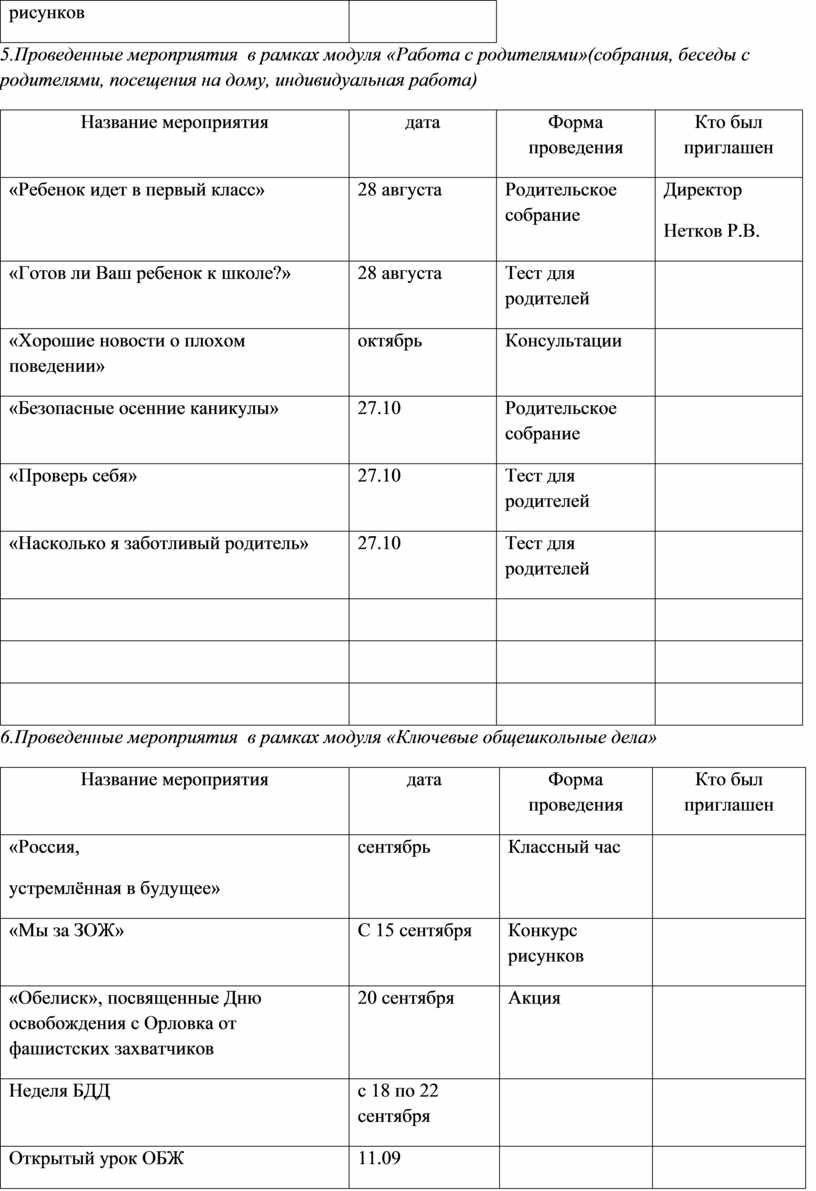 | рисунков | |
|---|---|

5.Проведенные мероприятия в рамках модуля «Работа с родителями»(собрания, беседы с родителями, посещения на дому, индивидуальная работа)

| Название мероприятия | дата | Форма проведения | Кто был приглашен |
|---|---|---|---|
| «Ребенок идет в первый класс» | 28 августа | Родительское собрание | Директор Нетков Р.В. |
| «Готов ли Ваш ребенок к школе?» | 28 августа | Тест для родителей | |
| «Хорошие новости о плохом поведении» | октябрь | Консультации | |
| «Безопасные осенние каникулы» | 27.10 | Родительское собрание | |
| «Проверь себя» | 27.10 | Тест для родителей | |
| «Насколько я заботливый родитель» | 27.10 | Тест для родителей | |
| | | | |
| | | | |
| | | | |

6.Проведенные мероприятия в рамках модуля «Ключевые общешкольные дела»

| Название мероприятия | дата | Форма проведения | Кто был приглашен |
|---|---|---|---|
| «Россия, устремлённая в будущее» | сентябрь | Классный час | |
| «Мы за ЗОЖ» | С 15 сентября | Конкурс рисунков | |
| «Обелиск», посвященные Дню освобождения с Орловка от фашистских захватчиков | 20 сентября | Акция | |
| Неделя БДД | с 18 по 22 сентября | | |
| Открытый урок ОБЖ | 11.09 | | |